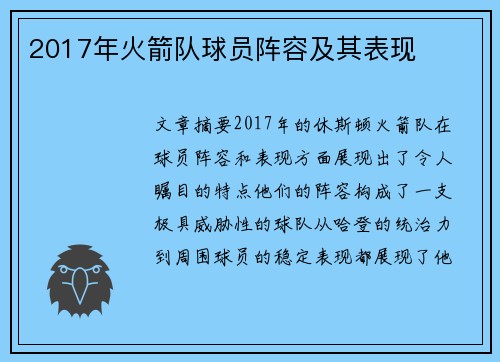 2017年火箭队球员阵容及其表现

文章摘要2017年的休斯顿火箭队在球员阵容和表现方面展现出了令人瞩目的特点他们的阵容构成了一支极具威胁性的球队从哈登的统治力到周围球员的稳定表现都展现了他